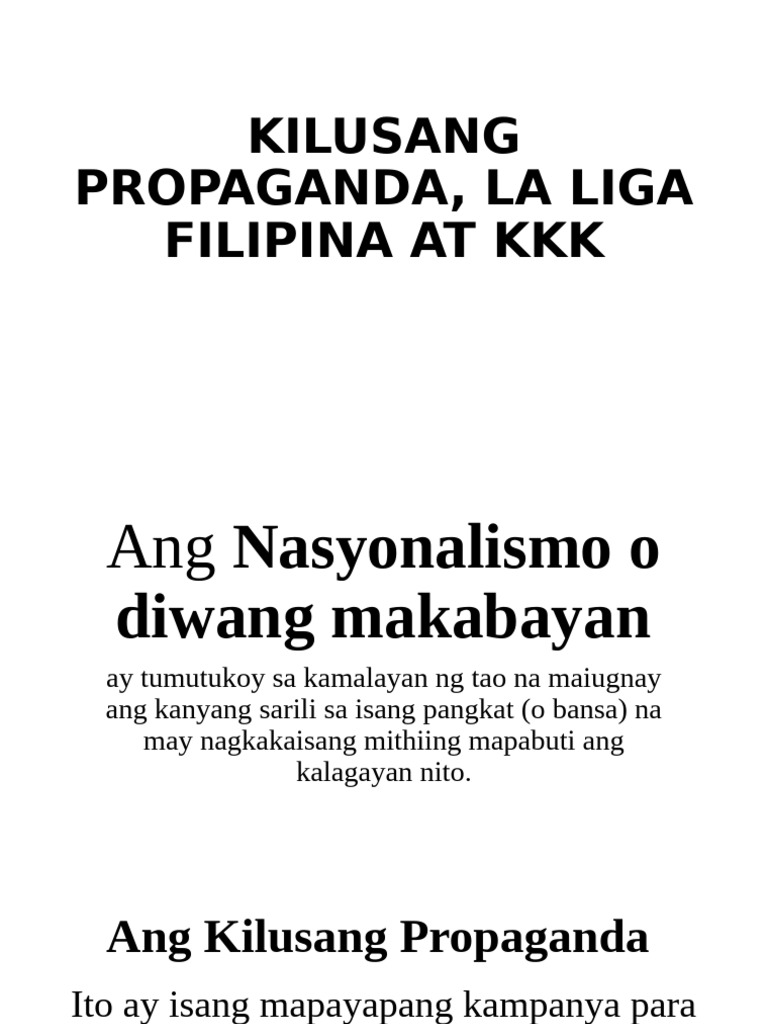 KILUSANG PROPAGANDA, LA LIGA FILIPINA AT KKK

Ang Nasyonalismo o diwang makabayan

ay tumutukoy sa kamalayan ng tao na maiugnay ang kanyang sarili sa isang pangkat (o bansa) na may nagkakaisang mithiing mapabuti ang kalagayan nito.

Ang Kilusang Propaganda

Ito ay isang mapayapang kampanya para